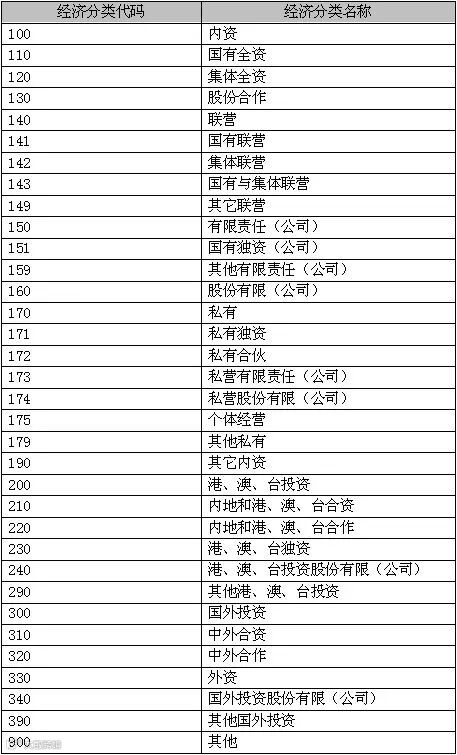 | 经济分类代码 | 经济分类名称 |
|---|---|
| 100 | 内资 |
| 110 | 国有全资 |
| 120 | 集体全资 |
| 130 | 股份合作 |
| 140 | 联营 |
| 141 | 国有联营 |
| 142 | 集体联营 |
| 143 | 国有与集体联营 |
| 149 | 其它联营 |
| 150 | 有限责任（公司） |
| 151 | 国有独资（公司） |
| 159 | 其他有限责任（公司） |
| 160 | 股份有限（公司） |
| 170 | 私有 |
| 171 | 私有独资 |
| 172 | 私有合伙 |
| 173 | 私营有限责任（公司） |
| 174 | 私营股份有限（公司） |
| 175 | 个体经营 |
| 179 | 其他私有 |
| 190 | 其它内资 |
| 200 | 港、澳、台投资 |
| 210 | 内地和港、澳、台合资 |
| 220 | 内地和港、澳、台合作 |
| 230 | 港、澳、台独资 |
| 240 | 港、澳、台投资股份有限（公司） |
| 290 | 其他港、澳、台投资 |
| 300 | 国外投资 |
| 310 | 中外合资 |
| 320 | 中外合作 |
| 330 | 外资 |
| 340 | 国外投资股份有限（公司） |
| 390 | 其他国外投资 |
| 900 | 其他 |